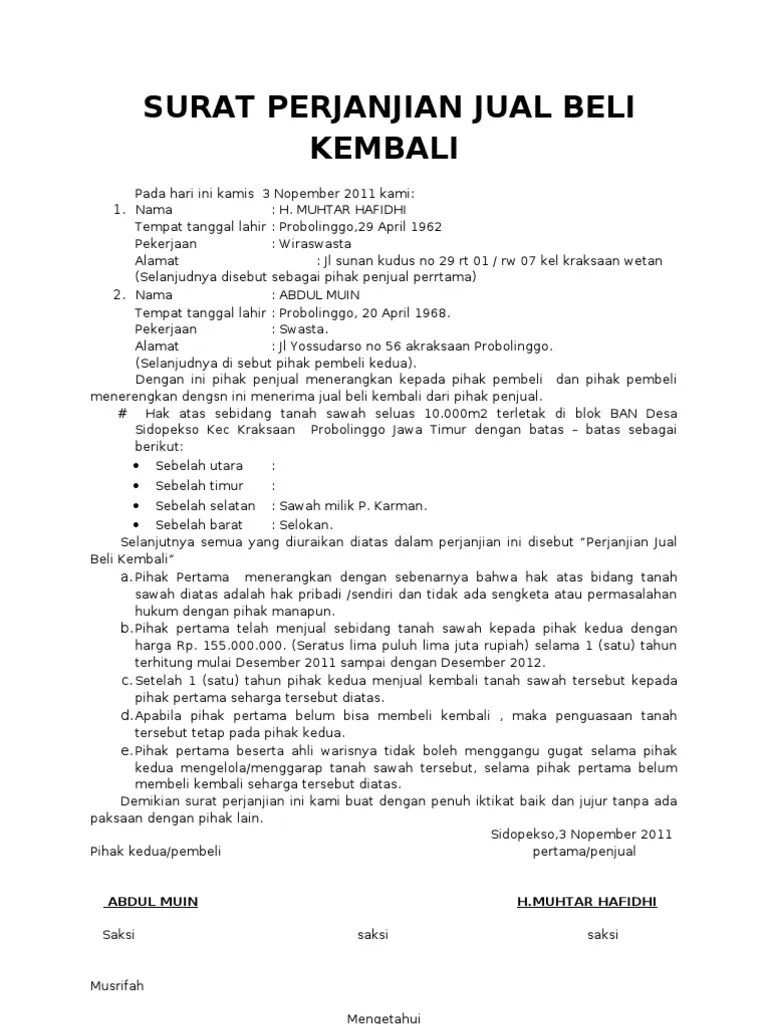 SURAT PERJANJIAN JUAL BELI KEMBALI

Pada hari ini kamis 3 Nopember 2011 kami:

1. Nama : H. MUHTAR HAFIDHI
Tempat tanggal lahir : Probolinggo,29 April 1962
Pekerjaan : Wiraswasta
Alamat : Jl sunan kudus no 29 rt 01 / rw 07 kel kraksaan wetan
(Selanjudnya disebut sebagai pihak penjual perrtama)

2. Nama : ABDUL MUIN
Tempat tanggal lahir : Probolinggo, 20 April 1968.
Pekerjaan : Swasta.
Alamat : Jl Yossudarso no 56 akraksaan Probolinggo.
(Selanjudnya di sebut pihak pembeli kedua).

Dengan ini pihak penjual menerangkan kepada pihak pembeli dan pihak pembeli menerengkan dengsn ini menerima jual beli kembali dari pihak penjual.

# Hak atas sebidang tanah sawah seluas 10.000m2 terletak di blok BAN Desa Sidopekso Kec Kraksaan Probolinggo Jawa Timur dengan batas – batas sebagai berikut:

• Sebelah utara :
• Sebelah timur :
• Sebelah selatan : Sawah milik P. Karman.
• Sebelah barat : Selokan.

Selanjutnya semua yang diuraikan diatas dalam perjanjian ini disebut "Perjanjian Jual Beli Kembali"

a. Pihak Pertama menerangkan dengan sebenarnya bahwa hak atas bidang tanah sawah diatas adalah hak pribadi /sendiri dan tidak ada sengketa atau permasalahan hukum dengan pihak manapun.
b. Pihak pertama telah menjual sebidang tanah sawah kepada pihak kedua dengan harga Rp. 155.000.000. (Seratus lima puluh lima juta rupiah) selama 1 (satu) tahun terhitung mulai Desember 2011 sampai dengan Desember 2012.
c. Setelah 1 (satu) tahun pihak kedua menjual kembali tanah sawah tersebut kepada pihak pertama seharga tersebut diatas.
d. Apabila pihak pertama belum bisa membeli kembali , maka penguasaan tanah tersebut tetap pada pihak kedua.
e. Pihak pertama beserta ahli warisnya tidak boleh menggangu gugat selama pihak kedua mengelola/menggarap tanah sawah tersebut, selama pihak pertama belum membeli kembali seharga tersebut diatas.

Demikian surat perjanjian ini kami buat dengan penuh iktikat baik dan jujur tanpa ada paksaan dengan pihak lain.

Sidopekso,3 Nopember 2011

Pihak kedua/pembeli pertama/penjual

ABDUL MUIN H.MUHTAR HAFIDHI

Saksi saksi saksi

Musrifah

Mengetahui